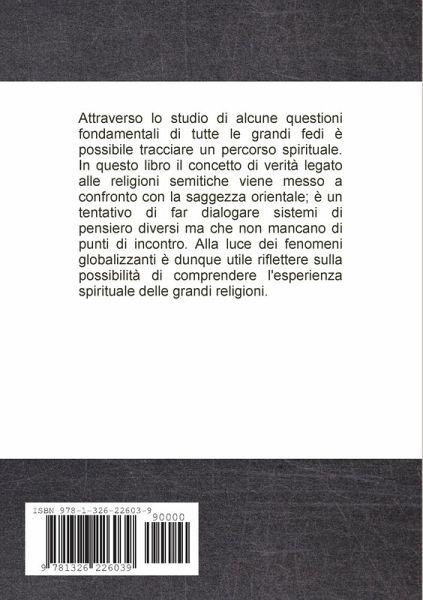 Attraverso lo studio di alcune questioni fondamentali di tutte le grandi fedi è possibile tracciare un percorso spirituale. In questo libro il concetto di verità legato alle religioni semitiche viene messo a confronto con la saggezza orientale; è un tentativo di far dialogare sistemi di pensiero diversi ma che non mancano di punti di incontro. Alla luce dei fenomeni globalizzanti è dunque utile riflettere sulla possibilità di comprendere l'esperienza spirituale delle grandi religioni.

ISBN 978-1-326-22603-9

90000

9 781326 226039